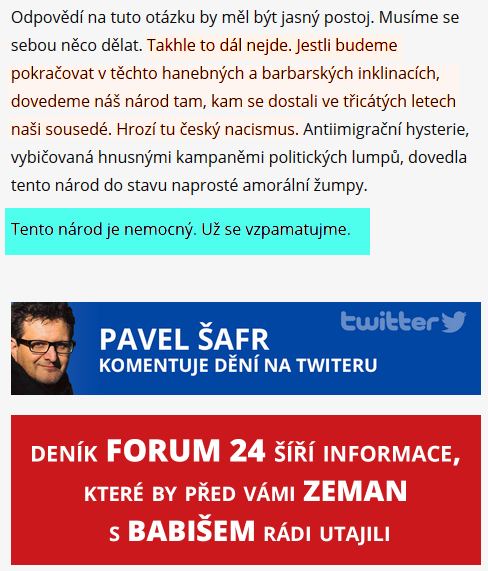 Odpovědí na tuto otázku by měl být jasný postoj. Musíme se sebou něco dělat. Takhle to dál nejde. Jestli budeme pokračovat v těchto hanebných a barbarských inklinacích, dovedeme náš národ tam, kam se dostali ve třicátých letech naši sousedé. Hrozí tu český nacismus. Antiimigrační hysterie, vybičovaná hnusnými kampaněmi politických lumpů, dovedla tento národ do stavu naprosté amorální žumpy.

Tento národ je nemocný. Už se vzpamatujme.

twitter

PAVEL ŠAFR
KOMENTUJE DĚNÍ NA TWITERU

DENÍK FORUM 24 ŠÍŘÍ INFORMACE, KTERÉ BY PŘED VÁMI ZEMAN S BABIŠEM RÁDI UTAJILI